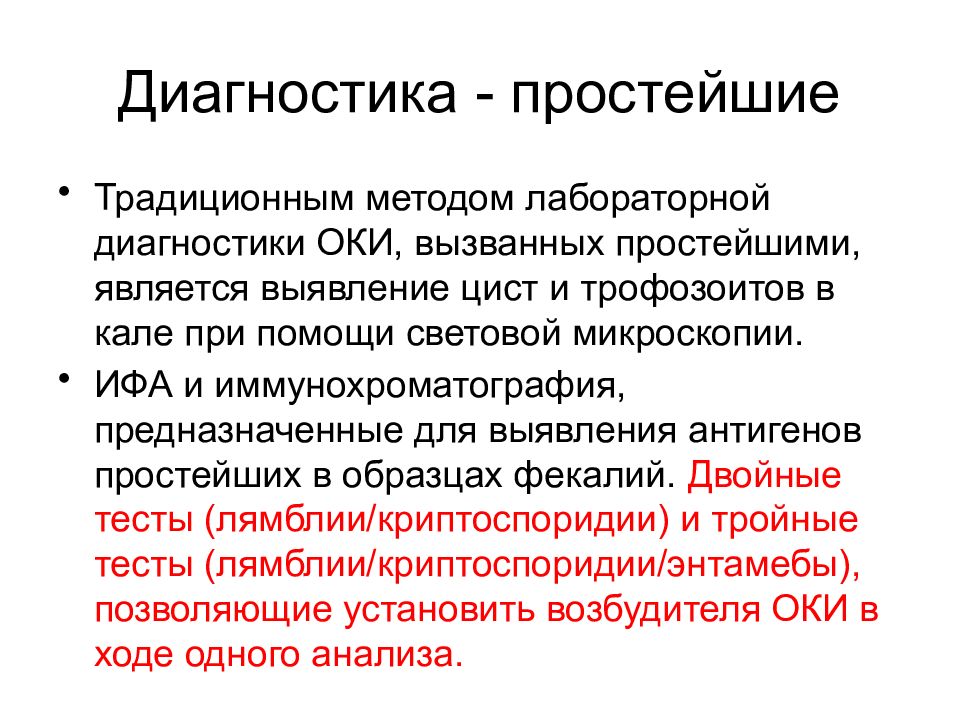 Диагностика - простейшие

• Традиционным методом лабораторной диагностики ОКИ, вызванных простейшими, является выявление цист и трофозоитов в кале при помощи световой микроскопии.

• ИФА и иммунохроматография, предназначенные для выявления антигенов простейших в образцах фекалий. Двойные тесты (лямблии/криптоспоридии) и тройные тесты (лямблии/криптоспоридии/энтамебы), позволяющие установить возбудителя ОКИ в ходе одного анализа.